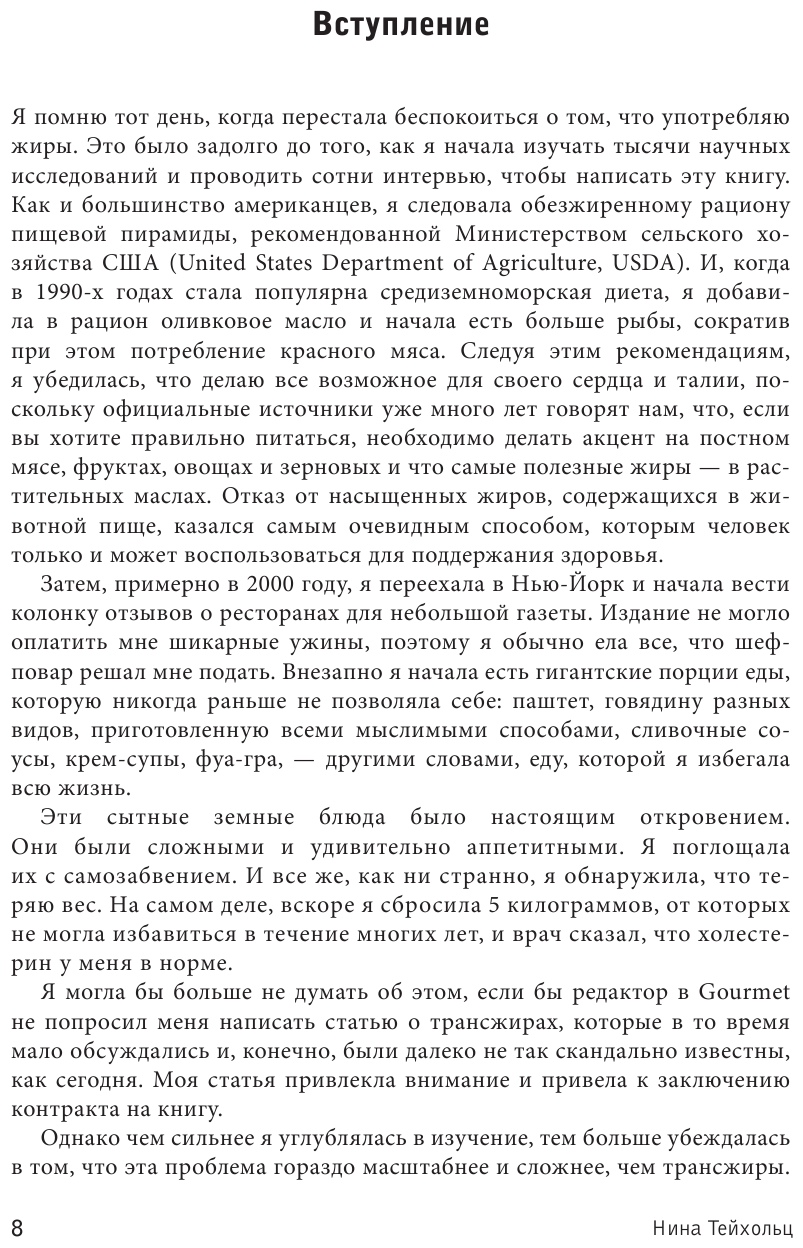 Вступление

Я помню тот день, когда перестала беспокоиться о том, что употребляю жиры. Это было задолго до того, как я начала изучать тысячи научных исследований и проводить сотни интервью, чтобы написать эту книгу. Как и большинство американцев, я следовала обезжиренному рациону пищевой пирамиды, рекомендованной Министерством сельского хозяйства США (United States Department of Agriculture, USDA). И, когда в 1990-х годах стала популярна средиземноморская диета, я добавила в рацион оливковое масло и начала есть больше рыбы, сократив при этом потребление красного мяса. Следуя этим рекомендациям, я убедилась, что делаю все возможное для своего сердца и талии, поскольку официальные источники уже много лет говорят нам, что, если вы хотите правильно питаться, необходимо делать акцент на постном мясе, фруктах, овощах и зерновых и что самые полезные жиры — в растительных маслах. Отказ от насыщенных жиров, содержащихся в животной пище, казался самым очевидным способом, которым человек только и может воспользоваться для поддержания здоровья.

Затем, примерно в 2000 году, я переехала в Нью-Йорк и начала вести колонку отзывов о ресторанах для небольшой газеты. Издание не могло оплатить мне шикарные ужины, поэтому я обычно ела все, что шеф-повар решал мне подать. Внезапно я начала есть гигантские порции еды, которую никогда раньше не позволяла себе: паштет, говядину разных видов, приготовленную всеми мыслимыми способами, сливочные соусы, крем-супы, фуа-гра, — другими словами, еду, которой я избегала всю жизнь.

Эти сытные земные блюда было настоящим откровением. Они были сложными и удивительно аппетитными. Я поглощала их с самозабвением. И все же, как ни странно, я обнаружила, что теряю вес. На самом деле, вскоре я сбросила 5 килограммов, от которых не могла избавиться в течение многих лет, и врач сказал, что холестерин у меня в норме.

Я могла бы больше не думать об этом, если бы редактор в Gourmet не попросил меня написать статью о трансжирах, которые в то время мало обсуждались и, конечно, были далеко не так скандально известны, как сегодня. Моя статья привлекла внимание и привела к заключению контракта на книгу.

Однако чем сильнее я углублялась в изучение, тем больше убеждалась в том, что эта проблема гораздо масштабнее и сложнее, чем трансжиры.

8 Нина Тейхольц